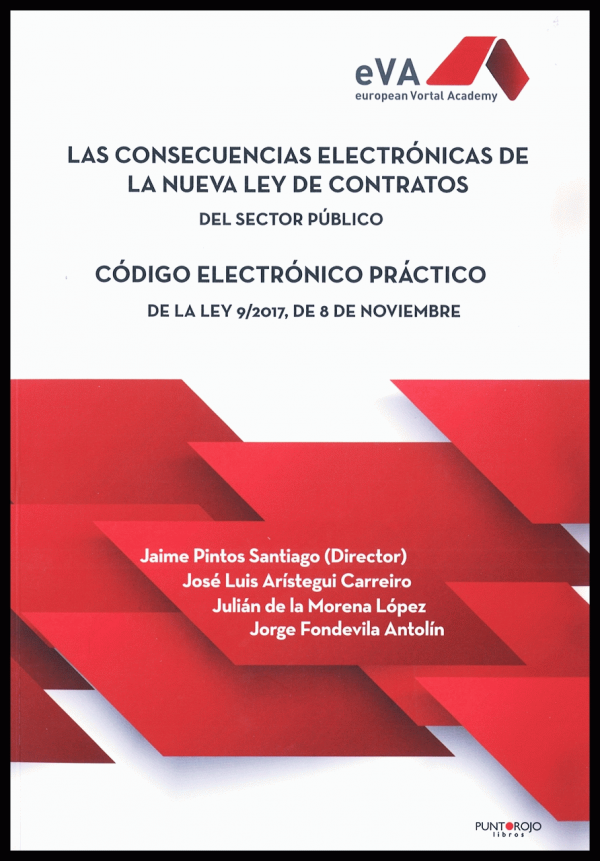 eVA
european Vortal Academy

LAS CONSECUENCIAS ELECTRÓNICAS DE LA NUEVA LEY DE CONTRATOS
DEL SECTOR PÚBLICO

CÓDIGO ELECTRÓNICO PRÁCTICO
DE LA LEY 9/2017, DE 8 DE NOVIEMBRE

Jaime Pintos Santiago (Director)
José Luis Arístegui Carreiro
Julián de la Morena López
Jorge Fondevila Antolín

PUNTOROJO
libros